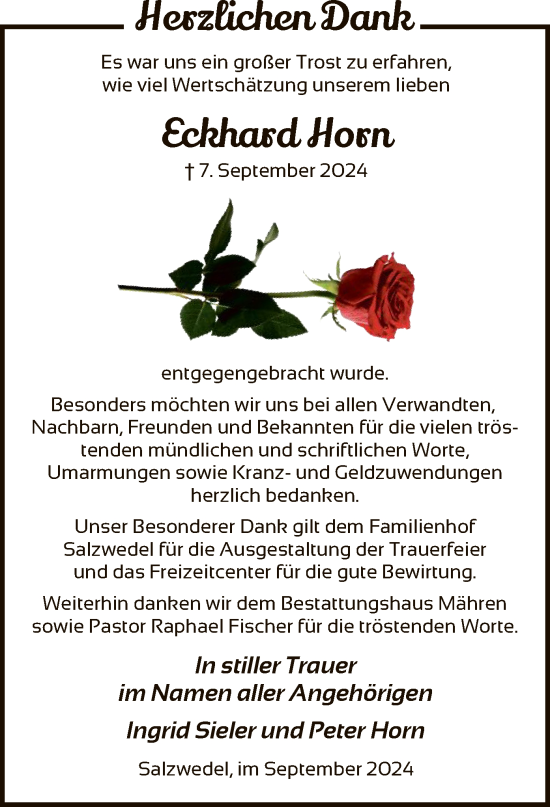 Herzlichen Dank

Es war uns ein großer Trost zu erfahren, wie viel Wertschätzung unserem lieben

Eckhard Horn

† 7. September 2024

entgegengebracht wurde.

Besonders möchten wir uns bei allen Verwandten, Nachbarn, Freunden und Bekannten für die vielen tröstenden mündlichen und schriftlichen Worte, Umarmungen sowie Kranz- und Geldzuwendungen herzlich bedanken.

Unser Besonderer Dank gilt dem Familienhof Salzwedel für die Ausgestaltung der Trauerfeier und das Freizeitcenter für die gute Bewirtung.

Weiterhin danken wir dem Bestattungshaus Mähren sowie Pastor Raphael Fischer für die tröstenden Worte.

In stiller Trauer
im Namen aller Angehörigen

Ingrid Sieler und Peter Horn

Salzwedel, im September 2024